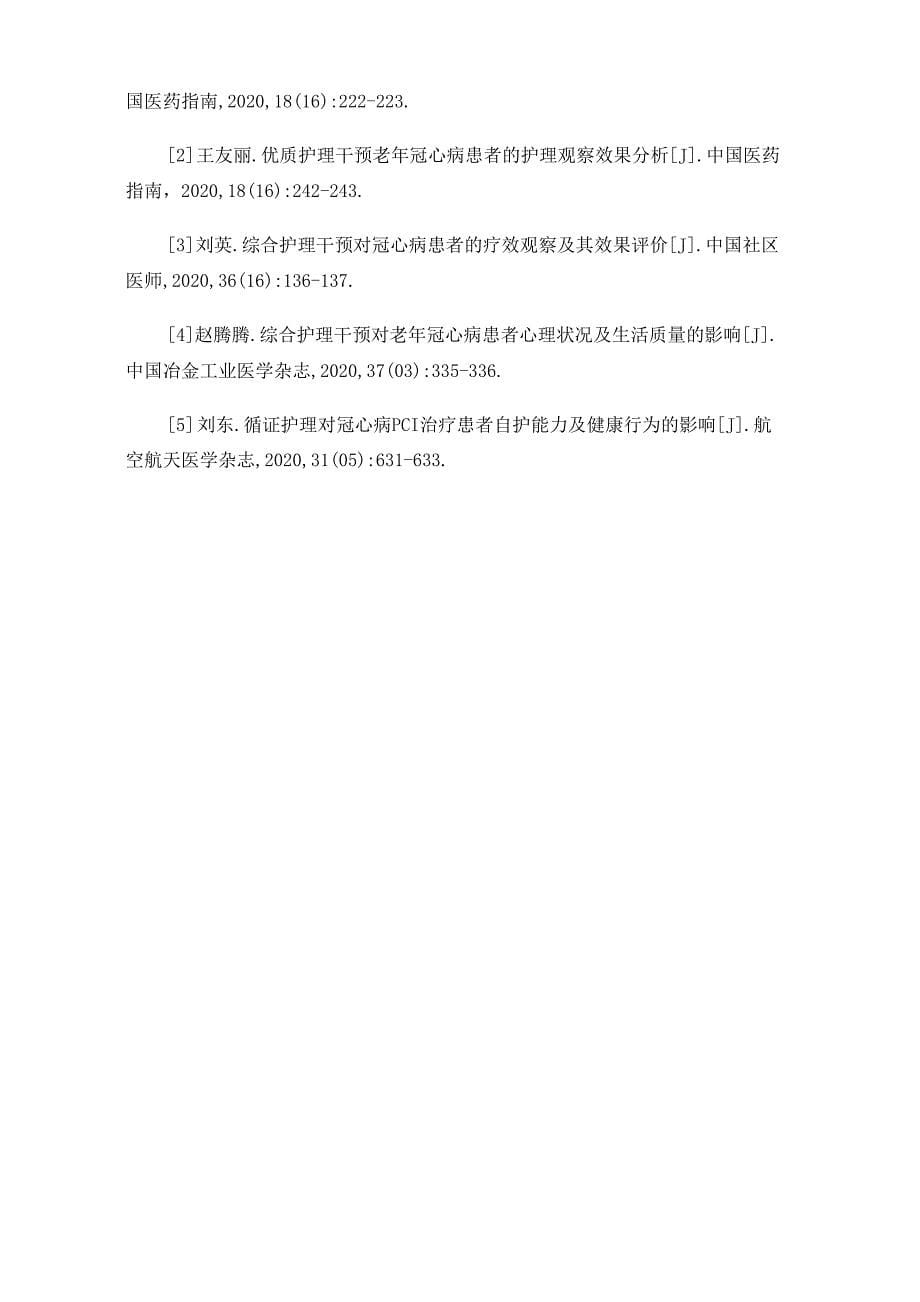 国医药指南,2020,18(16):222-223.

[2]王友丽.优质护理干预老年冠心病患者的护理观察效果分析[J].中国医药指南，2020,18(16):242-243.

[3]刘英.综合护理干预对冠心病患者的疗效观察及其效果评价[J].中国社区医师,2020,36(16):136-137.

[4]赵腾腾.综合护理干预对老年冠心病患者心理状况及生活质量的影响[J].中国冶金工业医学杂志,2020,37(03):335-336.

[5]刘东.循证护理对冠心病PCI治疗患者自护能力及健康行为的影响[J].航空航天医学杂志,2020,31(05):631-633.